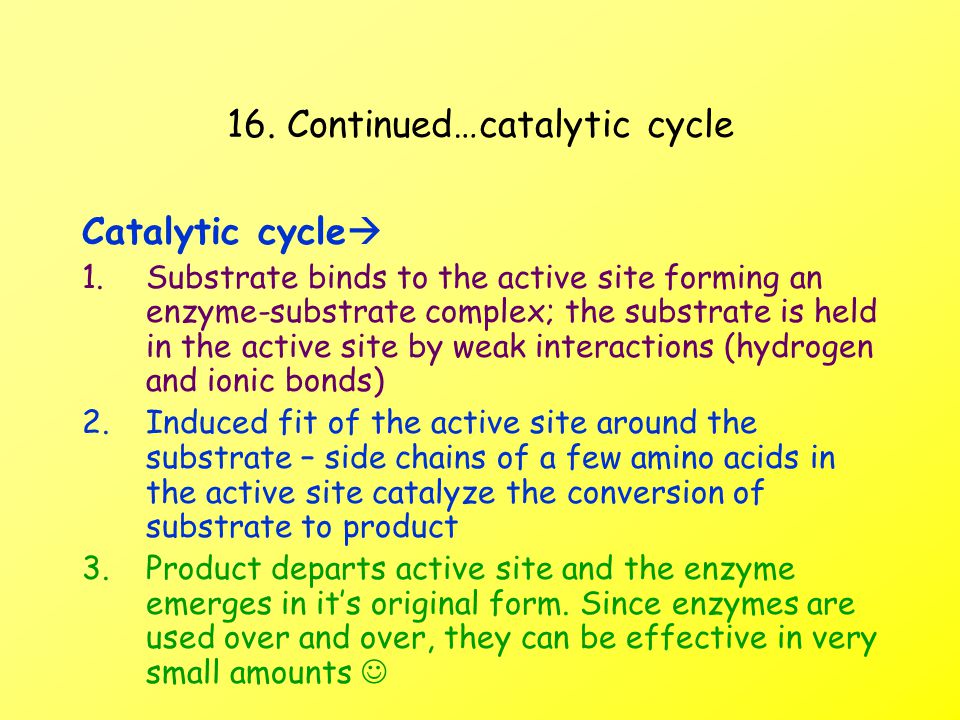 16. Continued…catalytic cycle

Catalytic cycle→

1. Substrate binds to the active site forming an enzyme-substrate complex; the substrate is held in the active site by weak interactions (hydrogen and ionic bonds)
2. Induced fit of the active site around the substrate – side chains of a few amino acids in the active site catalyze the conversion of substrate to product
3. Product departs active site and the enzyme emerges in it’s original form. Since enzymes are used over and over, they can be effective in very small amounts ☺